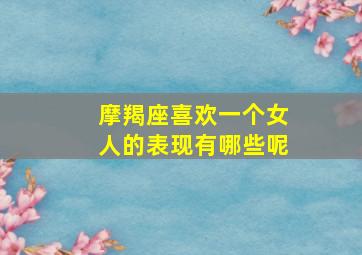 摩羯座喜欢一个女人的表现有哪些呢